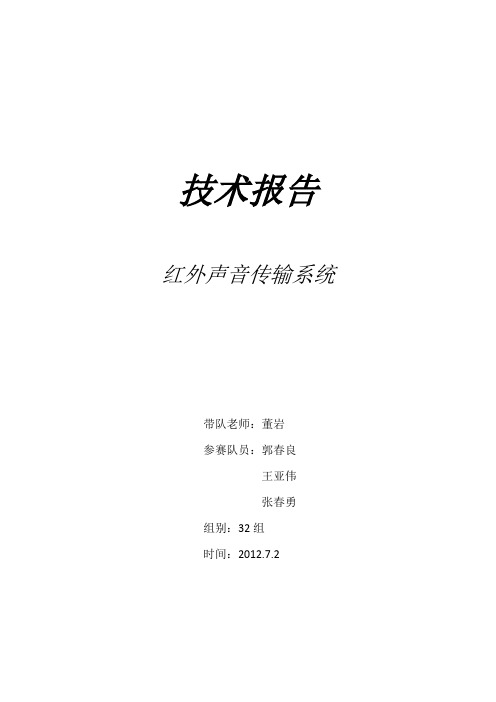 技术报告

红外声音传输系统

带队老师：董岩

参赛队员：郭春良

王亚伟

张春勇

组别：32 组

时间：2012.7.2